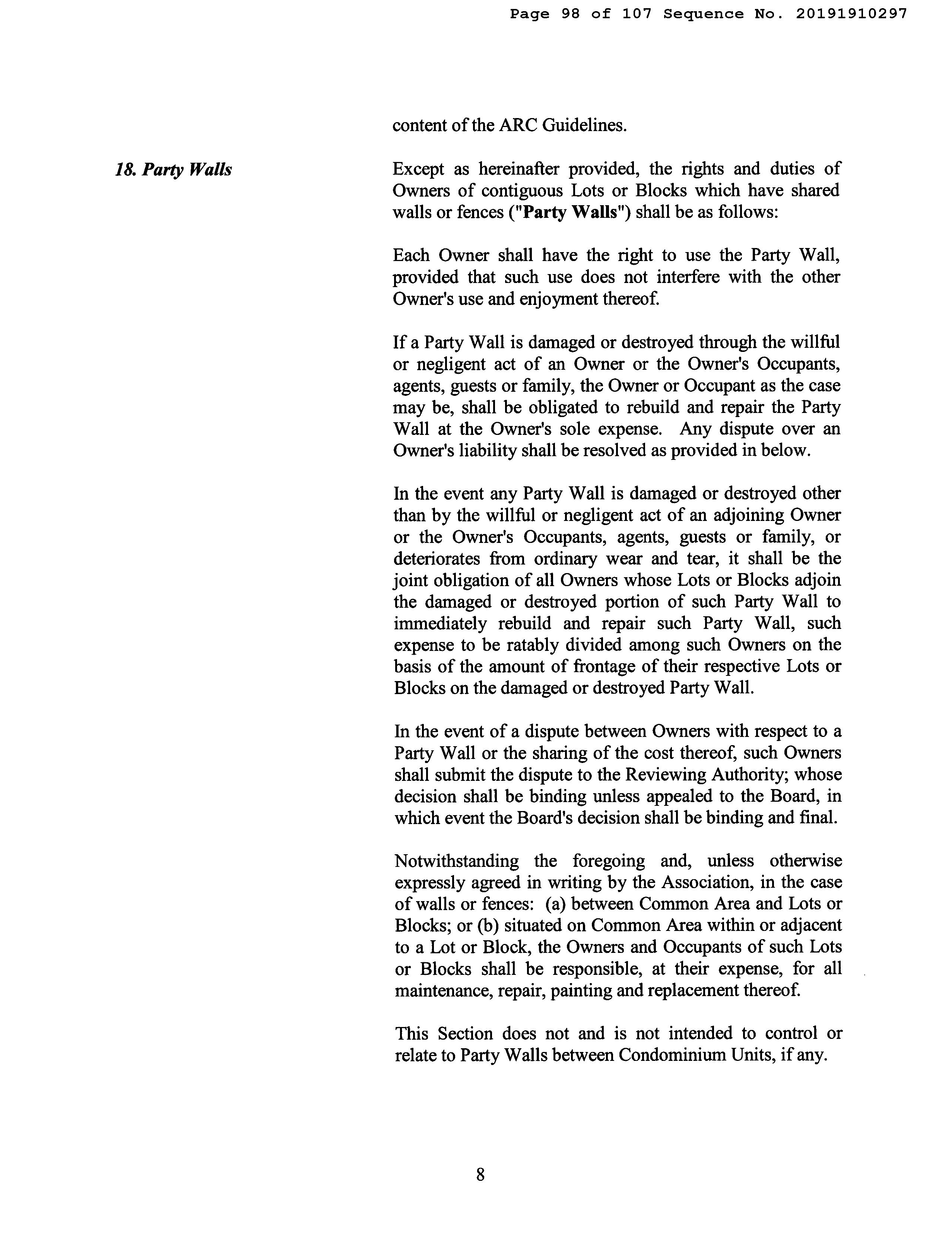 Page 98 of 107 Sequence No. 20191910297

content of the ARC Guidelines.

18. Party Walls

Except as hereinafter provided, the rights and duties of Owners of contiguous Lots or Blocks which have shared walls or fences ("Party Walls") shall be as follows:

Each Owner shall have the right to use the Party Wall, provided that such use does not interfere with the other Owner's use and enjoyment thereof.

If a Party Wall is damaged or destroyed through the willful or negligent act of an Owner or the Owner's Occupants, agents, guests or family, the Owner or Occupant as the case may be, shall be obligated to rebuild and repair the Party Wall at the Owner's sole expense. Any dispute over an Owner's liability shall be resolved as provided in below.

In the event any Party Wall is damaged or destroyed other than by the willful or negligent act of an adjoining Owner or the Owner's Occupants, agents, guests or family, or deteriorates from ordinary wear and tear, it shall be the joint obligation of all Owners whose Lots or Blocks adjoin the damaged or destroyed portion of such Party Wall to immediately rebuild and repair such Party Wall, such expense to be ratably divided among such Owners on the basis of the amount of frontage of their respective Lots or Blocks on the damaged or destroyed Party Wall.

In the event of a dispute between Owners with respect to a Party Wall or the sharing of the cost thereof, such Owners shall submit the dispute to the Reviewing Authority; whose decision shall be binding unless appealed to the Board, in which event the Board's decision shall be binding and final.

Notwithstanding the foregoing and, unless otherwise expressly agreed in writing by the Association, in the case of walls or fences: (a) between Common Area and Lots or Blocks; or (b) situated on Common Area within or adjacent to a Lot or Block, the Owners and Occupants of such Lots or Blocks shall be responsible, at their expense, for all maintenance, repair, painting and replacement thereof.

This Section does not and is not intended to control or relate to Party Walls between Condominium Units, if any.

8